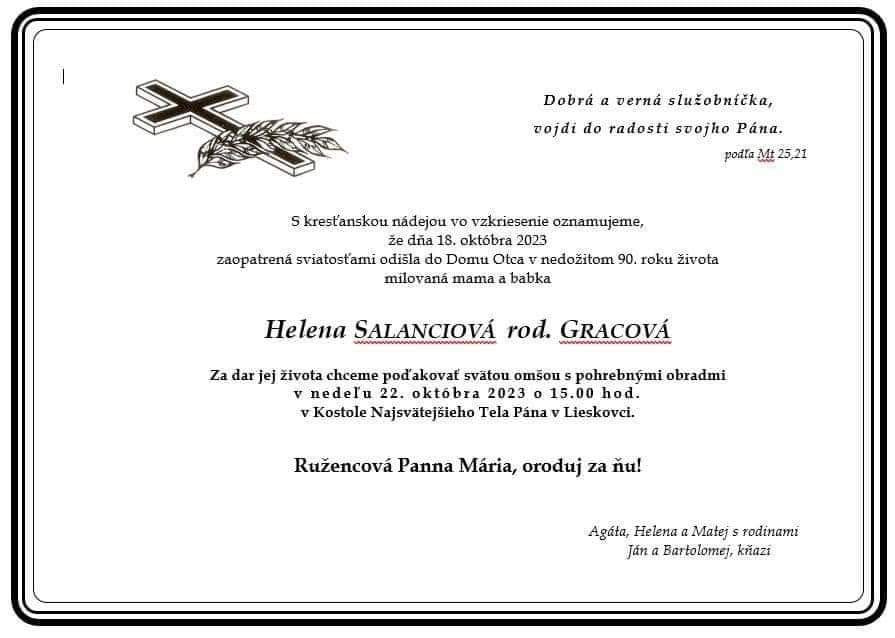 Dobrá a verná služobníčka,
vojdi do radosti svojho Pána.
podľa Mt 25,21

S kresťanskou nádejou vo vzkriesenie oznamujeme,
že dňa 18. októbra 2023
zaopatrená sviatosťami odišla do Domu Otca v nedožitom 90. roku života
milovaná mama a babka

Helena SALANCIOVÁ rod. GRACOVÁ

Za dar jej života chceme poďakovať svätou omšou s pohrebnými obradmi
v nedeľu 22. októbra 2023 o 15.00 hod.
v Kostole Najsvätejšieho Tela Pána v Lieskovci.

Ružencová Panna Mária, oroduj za ňu!

Agáta, Helena a Matej s rodinami
Ján a Bartolomej, kňazi